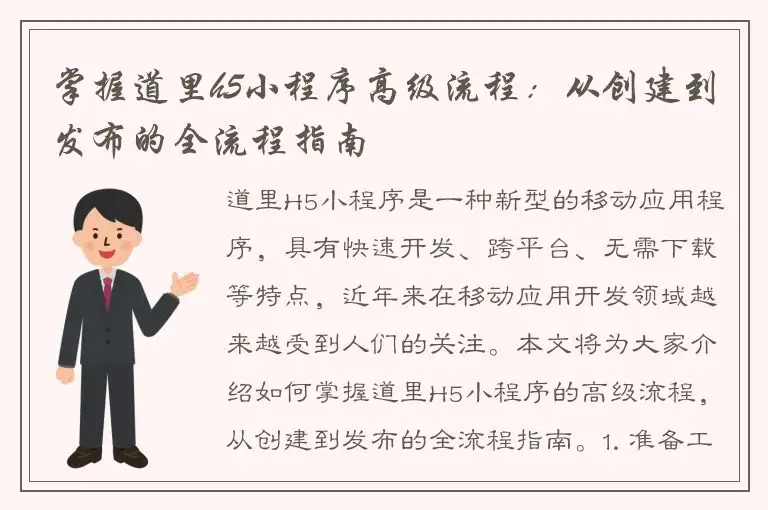 掌握道里H5小程序高级流程：从创建到发布的全流程指南

道里H5小程序是一种新型的移动应用程序，具有快速开发、跨平台、无需下载等特点，近年来在移动应用开发领域越来越受到人们的关注。本文将为大家介绍如何掌握道里H5小程序的高级流程，从创建到发布的全流程指南。1. 准备工